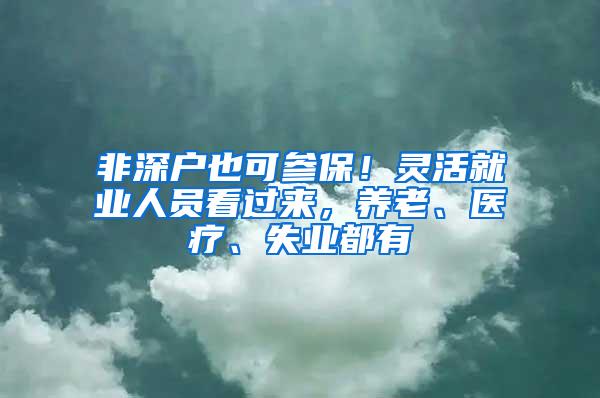 非深户也可参保！灵活就业人员看过来，养老、医疗、失业都有